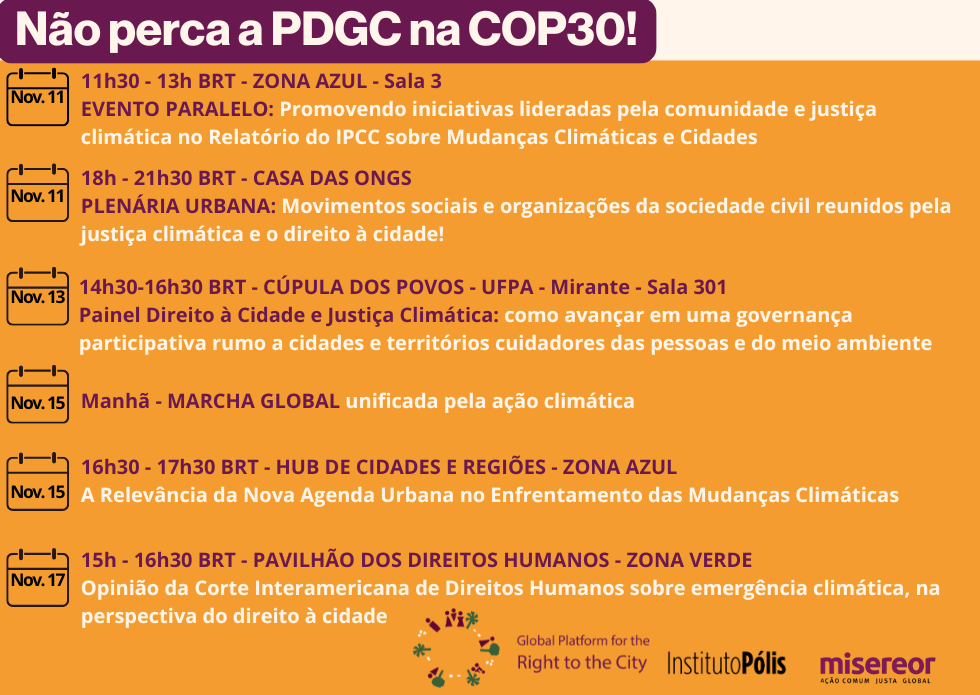 Não perca a PDGC na COP30!

Nov. 11

11h30 - 13h BRT - ZONA AZUL - Sala 3
EVENTO PARALELO: Promovendo iniciativas lideradas pela comunidade e justiça climática no Relatório do IPCC sobre Mudanças Climáticas e Cidades

Nov. 11

18h - 21h30 BRT - CASA DAS ONGS
PLENÁRIA URBANA: Movimentos sociais e organizações da sociedade civil reunidos pela justiça climática e o direito à cidade!

Nov. 13

14h30-16h30 BRT - CÚPULA DOS POVOS - UFPA - Mirante - Sala 301
Painel Direito à Cidade e Justiça Climática: como avançar em uma governança participativa rumo a cidades e territórios cuidadores das pessoas e do meio ambiente

Nov. 15

Manhã - MARCHA GLOBAL unificada pela ação climática

Nov. 15

16h30 - 17h30 BRT - HUB DE CIDADES E REGIÕES - ZONA AZUL
A Relevância da Nova Agenda Urbana no Enfrentamento das Mudanças Climáticas

Nov. 17

15h - 16h30 BRT - PAVILHÃO DOS DIREITOS HUMANOS - ZONA VERDE
Opinião da Corte Interamericana de Direitos Humanos sobre emergência climática, na perspectiva do direito à cidade

Global Platform for the Right to the City

InstitutoPólis

misereor
AÇÃO COMUM JUSTA GLOBAL